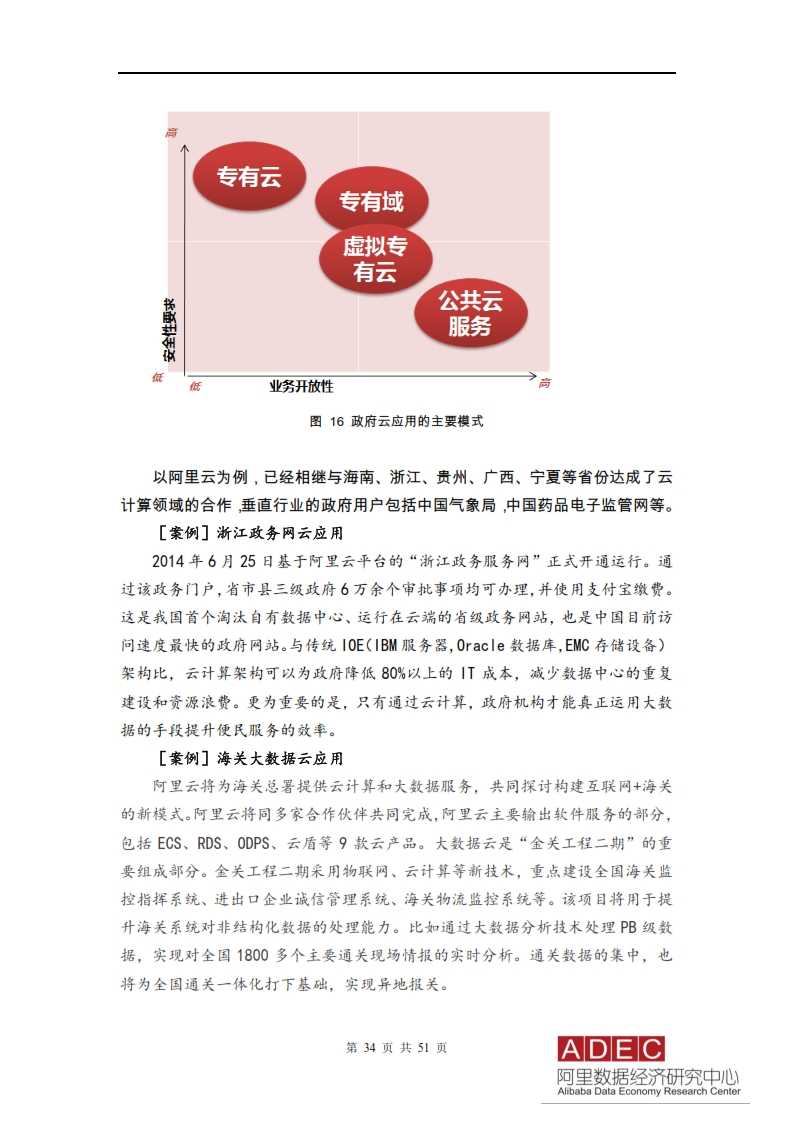 高

专有云

专有域

虚拟专有云

公共云服务

安全性要求

低

低

业务开放性

高

图 16 政府云应用的主要模式

以阿里云为例，已经相继与海南、浙江、贵州、广西、宁夏等省份达成了云计算领域的合作，垂直行业的政府用户包括中国气象局，中国药品电子监管网等。

［案例］浙江政务网云应用

2014 年 6 月 25 日基于阿里云平台的“浙江政务服务网”正式开通运行。通过该政务门户，省市县三级政府 6 万余个审批事项均可办理，并使用支付宝缴费。这是我国首个淘汰自有数据中心、运行在云端的省级政务网站，也是中国目前访问速度最快的政府网站。与传统 IOE（IBM 服务器，Oracle 数据库，EMC 存储设备）架构比，云计算架构可以为政府降低 80%以上的 IT 成本，减少数据中心的重复建设和资源浪费。更为重要的是，只有通过云计算，政府机构才能真正运用大数据的手段提升便民服务的效率。

［案例］海关大数据云应用

阿里云将为海关总署提供云计算和大数据服务，共同探讨构建互联网+海关的新模式。阿里云将同多家合作伙伴共同完成，阿里云主要输出软件服务的部分，包括 ECS、RDS、ODPS、云盾等 9 款云产品。大数据云是“金关工程二期”的重要组成部分。金关工程二期采用物联网、云计算等新技术，重点建设全国海关监控指挥系统、进出口企业诚信管理系统、海关物流监控系统等。该项目将用于提升海关系统对非结构化数据的处理能力。比如通过大数据分析技术处理 PB 级数据，实现对全国 1800 多个主要通关现场情报的实时分析。通关数据的集中，也将为全国通关一体化打下基础，实现异地报关。

第 34 页 共 51 页

ADEC
阿里数据经济研究中心
Alibaba Data Economy Research Center